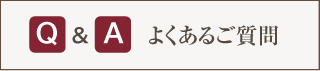 Q & A よくあるご質問